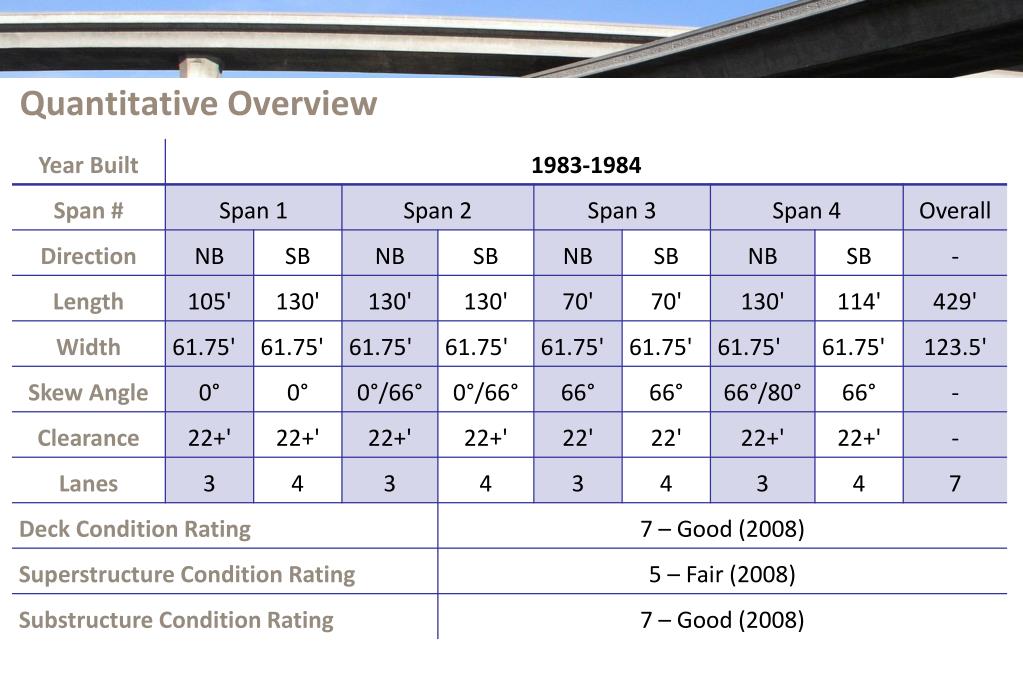 Quantitative Overview

| Year Built | 1983-1984 | | | | | | | | |
|---|---|---|---|---|---|---|---|---|---|
| Span # | Span 1 | | Span 2 | | Span 3 | | Span 4 | | Overall |
| Direction | NB | SB | NB | SB | NB | SB | NB | SB | - |
| Length | 105' | 130' | 130' | 130' | 70' | 70' | 130' | 114' | 429' |
| Width | 61.75' | 61.75' | 61.75' | 61.75' | 61.75' | 61.75' | 61.75' | 61.75' | 123.5' |
| Skew Angle | 0° | 0° | 0°/66° | 0°/66° | 66° | 66° | 66°/80° | 66° | - |
| Clearance | 22+' | 22+' | 22+' | 22+' | 22' | 22' | 22+' | 22+' | - |
| Lanes | 3 | 4 | 3 | 4 | 3 | 4 | 3 | 4 | 7 |

| Deck Condition Rating | 7 – Good (2008) |
|---|---|
| Superstructure Condition Rating | 5 – Fair (2008) |
| Substructure Condition Rating | 7 – Good (2008) |